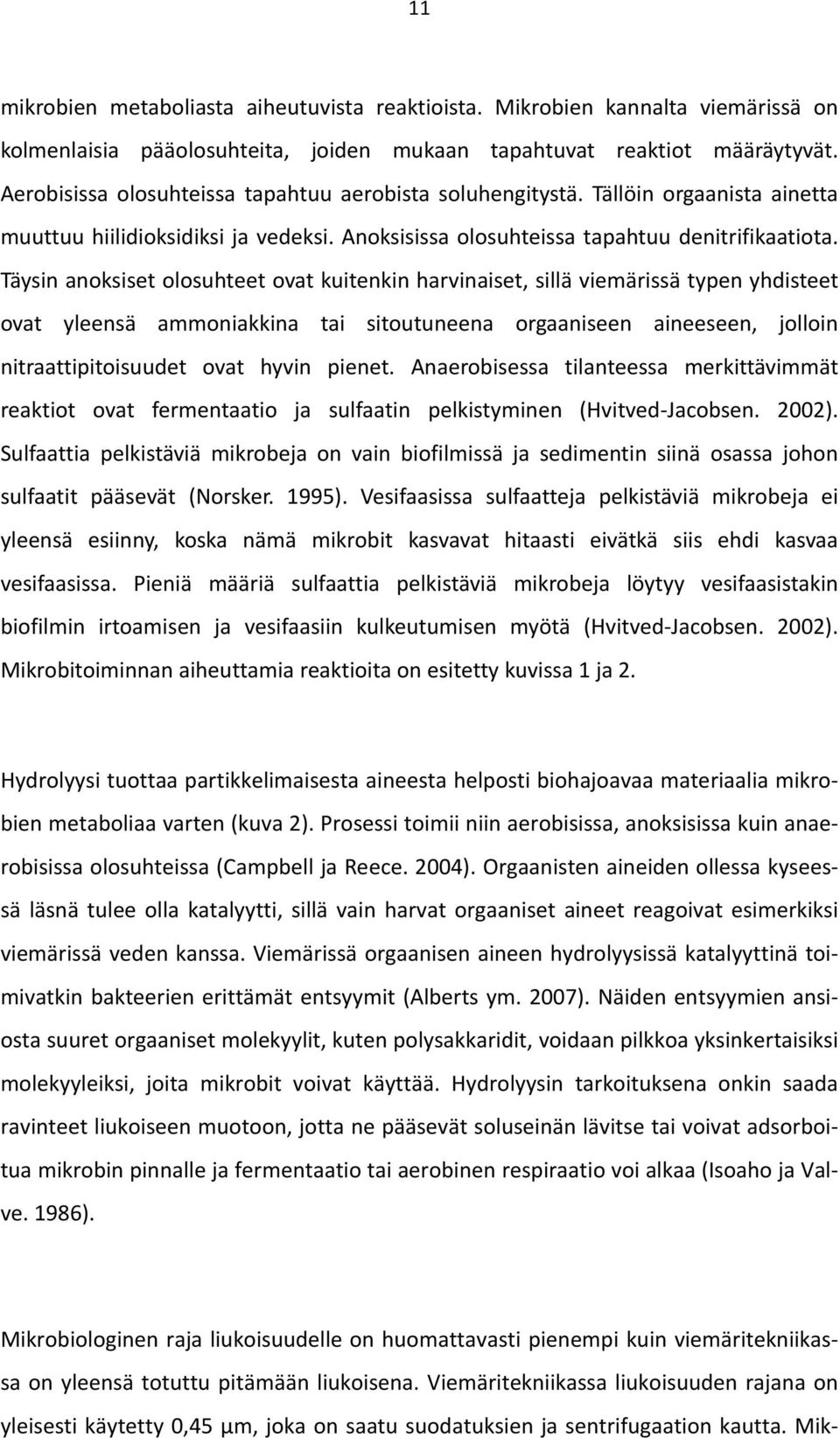 11

mikrobien metaboliasta aiheutuvista reaktioista. Mikrobien kannalta viemärissä on kolmenlaisia pääolosuhteita, joiden mukaan tapahtuvat reaktiot määräytyvät. Aerobisissa olosuhteissa tapahtuu aerobista soluhengitystä. Tällöin orgaanista ainetta muuttuu hiilidioksidiksi ja vedeksi. Anoksisissa olosuhteissa tapahtuu denitrifikaatiota. Täysin anoksiset olosuhteet ovat kuitenkin harvinaiset, sillä viemärissä typen yhdisteet ovat yleensä ammoniakkina tai sitoutuneena orgaaniseen aineeseen, jolloin nitraattipitoisuudet ovat hyvin pienet. Anaerobisessa tilanteessa merkittävimmät reaktiot ovat fermentaatio ja sulfaatin pelkistyminen (Hvitved-Jacobsen. 2002). Sulfaattia pelkistäviä mikrobeja on vain biofilmissä ja sedimentin siinä osassa johon sulfaatit pääsevät (Norsker. 1995). Vesifaasissa sulfaatteja pelkistäviä mikrobeja ei yleensä esiinny, koska nämä mikrobit kasvavat hitaasti eivätkä siis ehdi kasvaa vesifaasissa. Pieniä määriä sulfaattia pelkistäviä mikrobeja löytyy vesifaasistakin biofilmin irtoamisen ja vesifaasiin kulkeutumisen myötä (Hvitved-Jacobsen. 2002). Mikrobitoiminnan aiheuttamia reaktioita on esitetty kuvissa 1 ja 2.

Hydrolyysi tuottaa partikkelimaisesta aineesta helposti biohajoavaa materiaalia mikrobien metaboliaa varten (kuva 2). Prosessi toimii niin aerobisissa, anoksisissa kuin anaerobisissa olosuhteissa (Campbell ja Reece. 2004). Orgaanisten aineiden ollessa kyseessä läsnä tulee olla katalyytti, sillä vain harvat orgaaniset aineet reagoivat esimerkiksi viemärissä veden kanssa. Viemärissä orgaanisen aineen hydrolyysissä katalyyttinä toimivatkin bakteerien erittämät entsyymit (Alberts ym. 2007). Näiden entsyymien ansiosta suuret orgaaniset molekyylit, kuten polysakkaridit, voidaan pilkkoa yksinkertaisiksi molekyyleiksi, joita mikrobit voivat käyttää. Hydrolyysin tarkoituksena onkin saada ravinteet liukoiseen muotoon, jotta ne pääsevät soluseinän lävitse tai voivat adsorboitua mikrobin pinnalle ja fermentaatio tai aerobinen respiraatio voi alkaa (Isoaho ja Valve. 1986).

Mikrobiologinen raja liukoisuudelle on huomattavasti pienempi kuin viemäritekniikassa on yleensä totuttu pitämään liukoisena. Viemäritekniikassa liukoisuuden rajana on yleisesti käytetty 0,45 µm, joka on saatu suodatuksien ja sentrifugaation kautta. Mik-